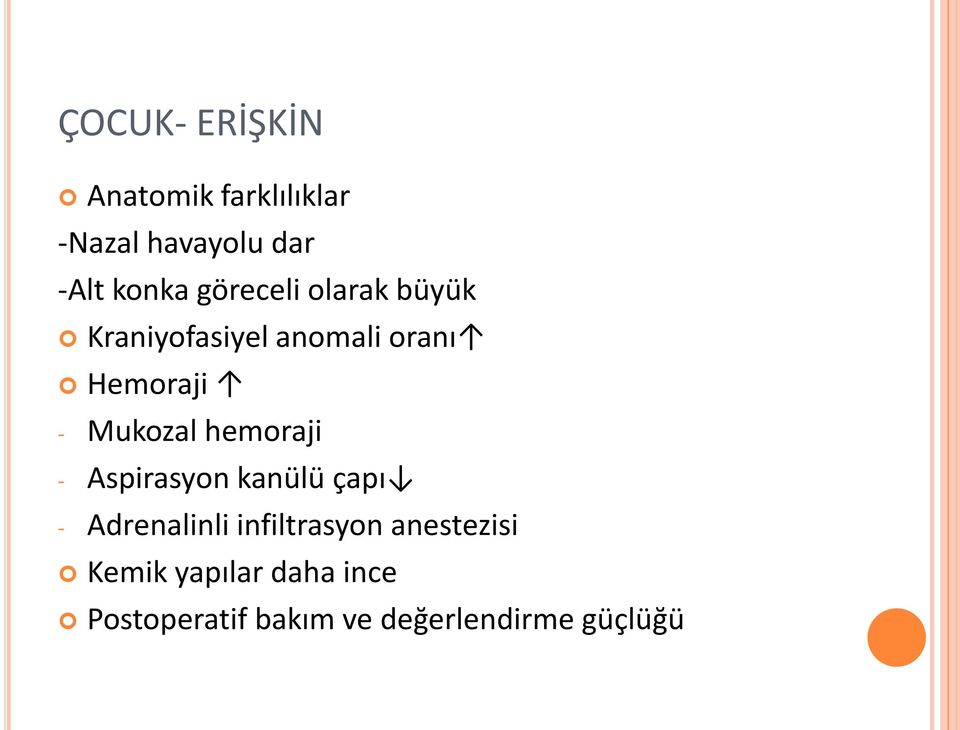 ÇOCUK- ERİŞKİN

Anatomik farklılıklar

-Nazal havayolu dar

-Alt konka göreceli olarak büyük

Kraniyofasiyel anomali oranı↑

Hemoraji ↑

- Mukozal hemoraji

- Aspirasyon kanülü çapı↓

- Adrenalinli infiltrasyon anestezisi

Kemik yapılar daha ince

Postoperatif bakım ve değerlendirme güçlüğü